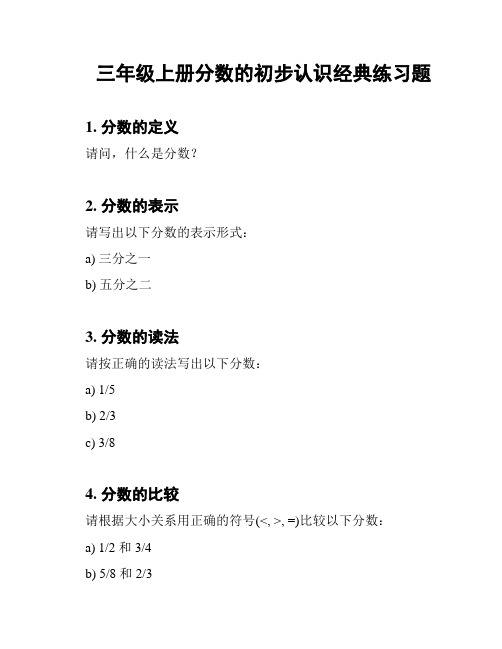 三年级上册分数的初步认识经典练习题

1. 分数的定义

请问，什么是分数？

2. 分数的表示

请写出以下分数的表示形式：

a) 三分之一

b) 五分之二

3. 分数的读法

请按正确的读法写出以下分数：

a) 1/5

b) 2/3

c) 3/8

4. 分数的比较

请根据大小关系用正确的符号(<, >, =)比较以下分数：

a) 1/2 和 3/4

b) 5/8 和 2/3